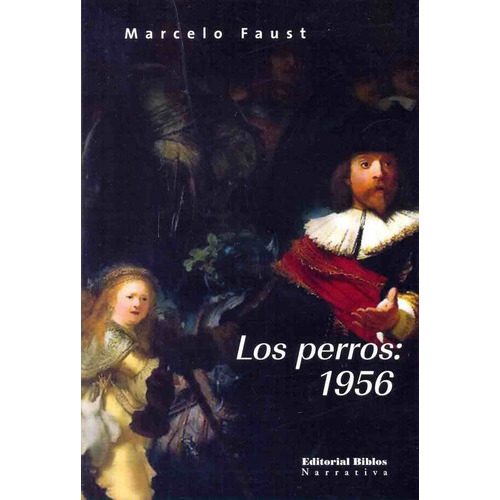 Marcelo Faust

Los perros:
1956

Editorial Biblos
Narrativa